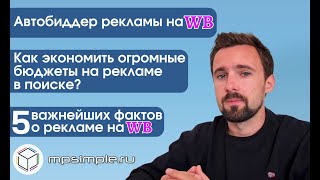 Автобиддер рекламы на WB

Как экономить огромные бюджеты на рекламе в поиске?

5 важнейших фактов о рекламе на WB

mpsimple.ru